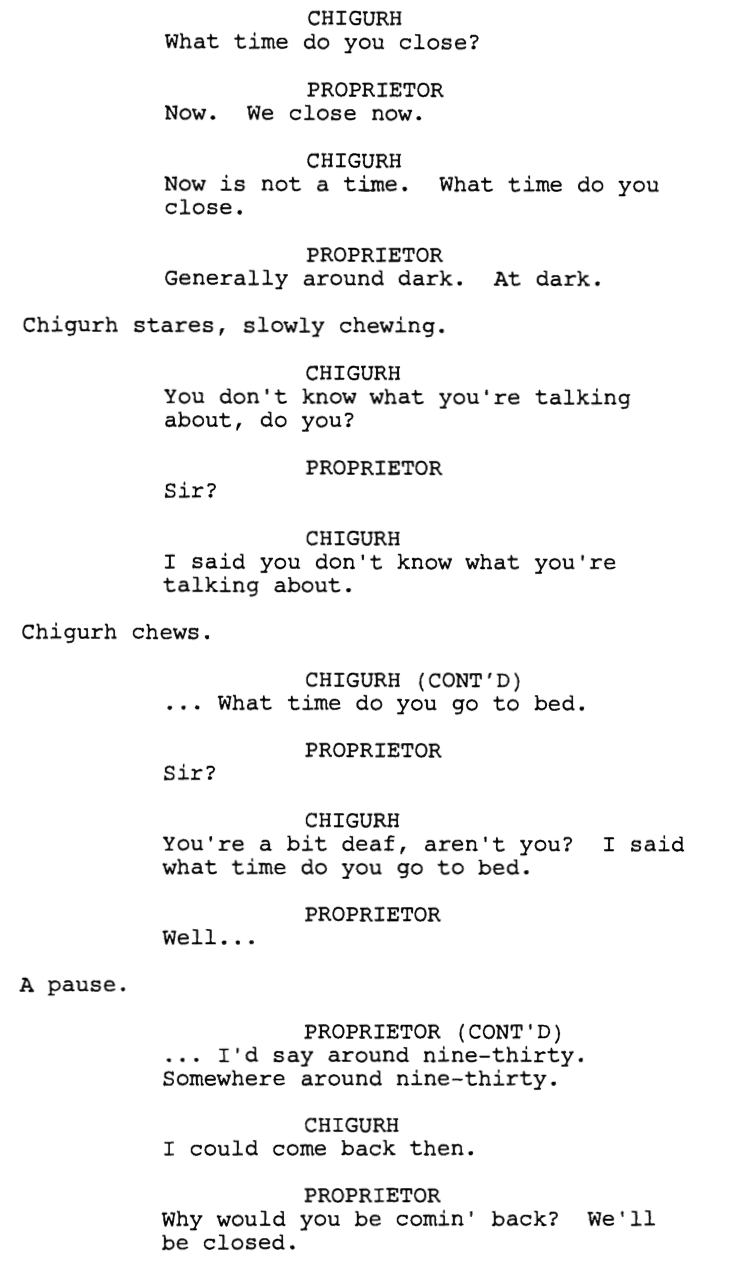 CHIGURH
What time do you close?

PROPRIETOR
Now. We close now.

CHIGURH
Now is not a time. What time do you close.

PROPRIETOR
Generally around dark. At dark.

Chigurh stares, slowly chewing.

CHIGURH
You don't know what you're talking about, do you?

PROPRIETOR
Sir?

CHIGURH
I said you don't know what you're talking about.

Chigurh chews.

CHIGURH (CONT'D)
... What time do you go to bed.

PROPRIETOR
Sir?

CHIGURH
You're a bit deaf, aren't you? I said what time do you go to bed.

PROPRIETOR
Well...

A pause.

PROPRIETOR (CONT'D)
... I'd say around nine-thirty. Somewhere around nine-thirty.

CHIGURH
I could come back then.

PROPRIETOR
Why would you be comin' back? We'll be closed.